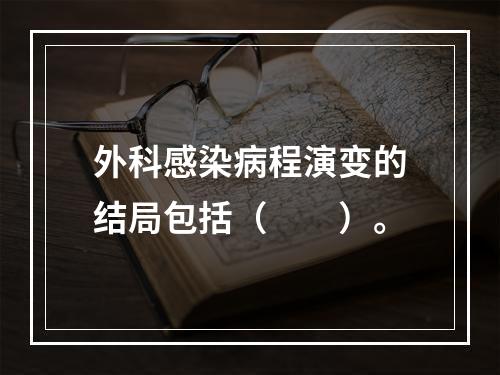 外科感染病程演变的结局包括（　　）。